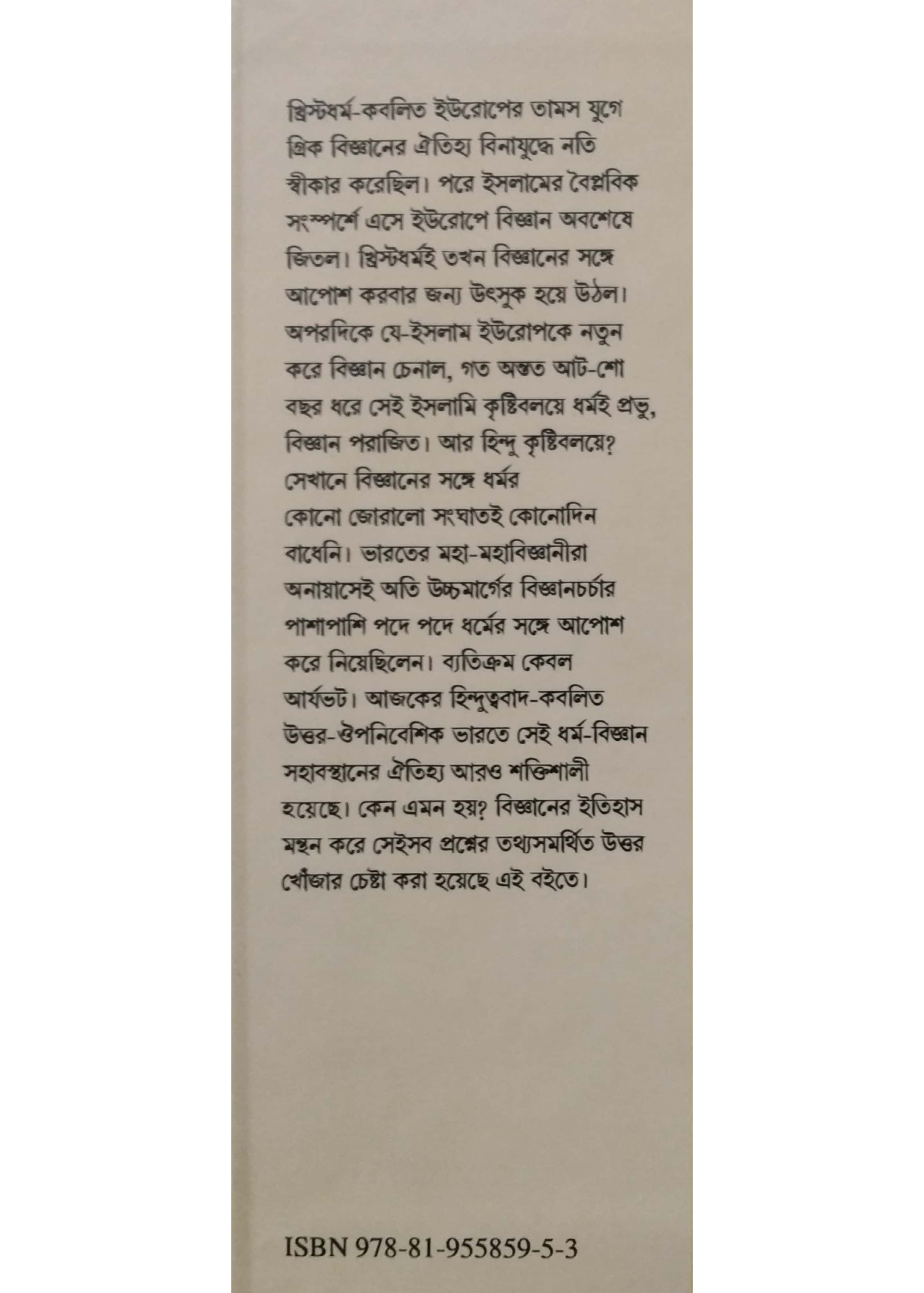 খ্রিস্টধর্ম-কবলিত ইউরোপের তামস যুগে গ্রিক বিজ্ঞানের ঐতিহ্য বিনাযুদ্ধে নতি স্বীকার করেছিল। পরে ইসলামের বৈপ্লবিক সংস্পর্শে এসে ইউরোপে বিজ্ঞান অবশেষে জিতল। খ্রিস্টধর্মই তখন বিজ্ঞানের সঙ্গে আপোশ করবার জন্য উৎসুক হয়ে উঠল। অপরদিকে যে-ইসলাম ইউরোপকে নতুন করে বিজ্ঞান চেনাল, গত অন্তত আট-শো বছর ধরে সেই ইসলামি কৃষ্টিবলয়ে ধর্মই প্রভু, বিজ্ঞান পরাজিত। আর হিন্দু কৃষ্টিবলয়ে? সেখানে বিজ্ঞানের সঙ্গে ধর্মর কোনো জোরালো সংঘাতই কোনোদিন বাধেনি। ভারতের মহা-মহাবিজ্ঞানীরা অনায়াসেই অতি উচ্চমার্গের বিজ্ঞানচর্চার পাশাপাশি পদে পদে ধর্মের সঙ্গে আপোশ করে নিয়েছিলেন। ব্যতিক্রম কেবল আর্যভট। আজকের হিন্দুত্ববাদ-কবলিত উত্তর-ঔপনিবেশিক ভারতে সেই ধর্ম-বিজ্ঞান সহাবস্থানের ঐতিহ্য আরও শক্তিশালী হয়েছে। কেন এমন হয়? বিজ্ঞানের ইতিহাস মন্থন করে সেইসব প্রশ্নের তথ্যসমর্থিত উত্তর খোঁজার চেষ্টা করা হয়েছে এই বইতে।

ISBN 978-81-955859-5-3